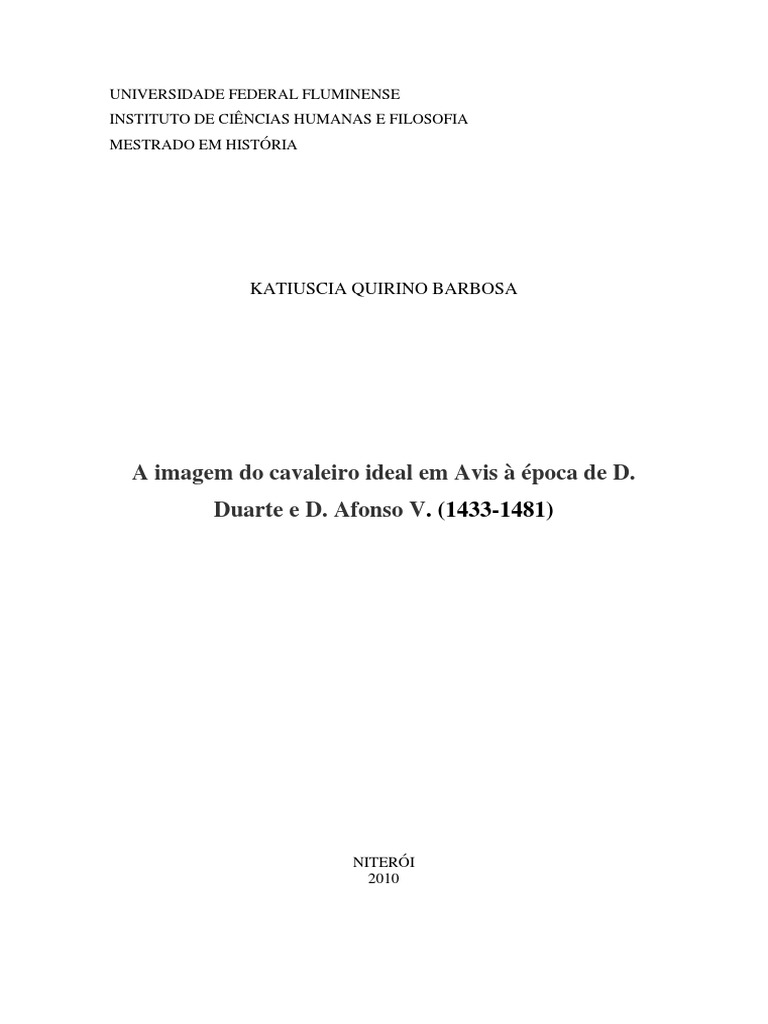 UNIVERSIDADE FEDERAL FLUMINENSE
INSTITUTO DE CIÊNCIAS HUMANAS E FILOSOFIA
MESTRADO EM HISTÓRIA

KATIUSCIA QUIRINO BARBOSA

A imagem do cavaleiro ideal em Avis à época de D. Duarte e D. Afonso V. (1433-1481)

NITERÓI
2010